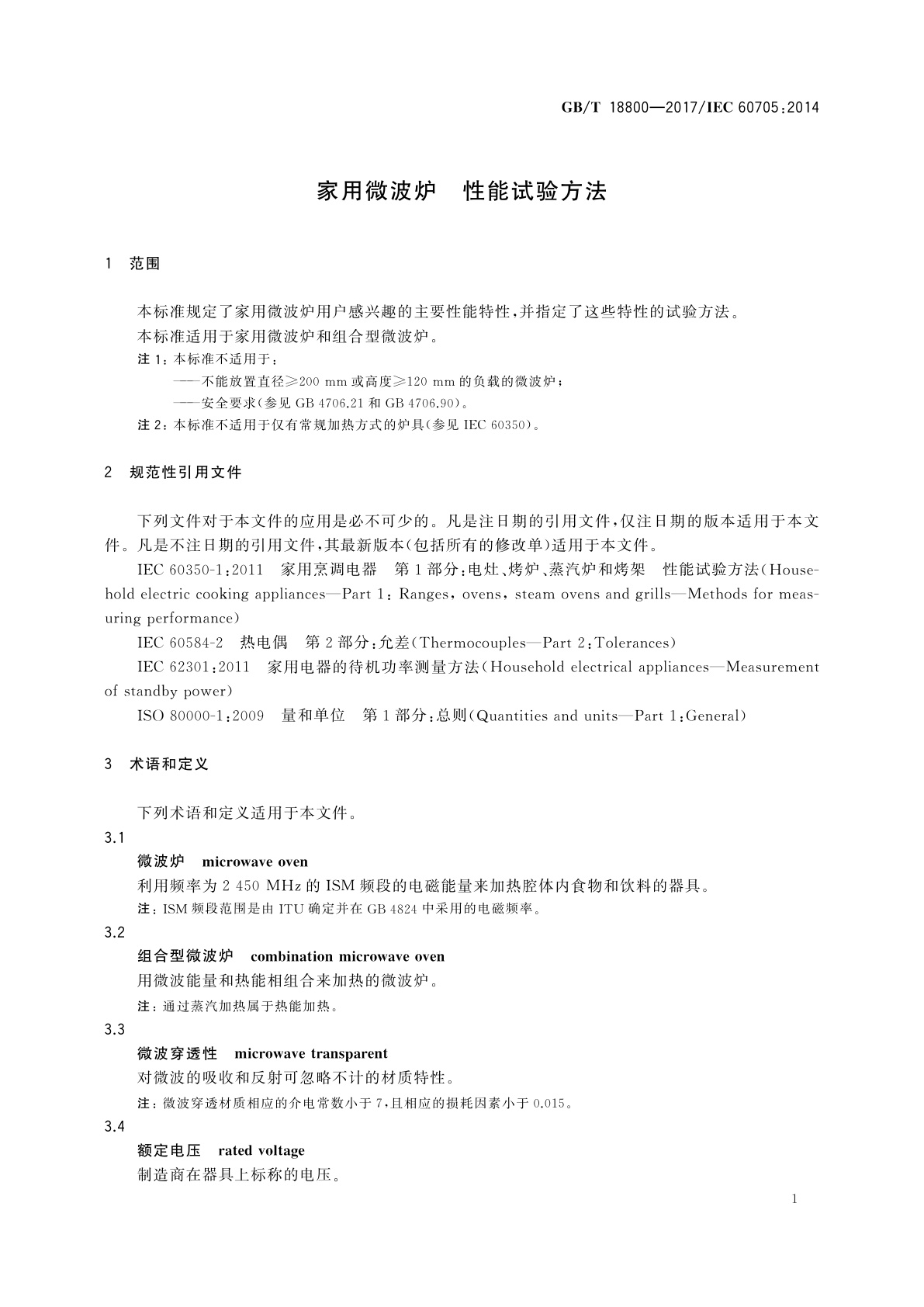 GB/T 18800—2017/IEC 60705:2014

家用微波炉　性能试验方法

1　范围

本标准规定了家用微波炉用户感兴趣的主要性能特性，并指定了这些特性的试验方法。

本标准适用于家用微波炉和组合型微波炉。

注 1：本标准不适用于：

——不能放置直径≥200 mm 或高度≥120 mm 的负载的微波炉；

——安全要求(参见 GB 4706.21 和 GB 4706.90)。

注 2：本标准不适用于仅有常规加热方式的炉具(参见 IEC 60350)。

2　规范性引用文件

下列文件对于本文件的应用是必不可少的。凡是注日期的引用文件，仅注日期的版本适用于本文件。凡是不注日期的引用文件，其最新版本(包括所有的修改单)适用于本文件。

IEC 60350-1:2011　家用烹调电器　第 1 部分：电灶、烤炉、蒸汽炉和烤架　性能试验方法(Household electric cooking appliances—Part 1: Ranges, ovens, steam ovens and grills—Methods for measuring performance)

IEC 60584-2　热电偶　第 2 部分：允差(Thermocouples—Part 2:Tolerances)

IEC 62301:2011　家用电器的待机功率测量方法(Household electrical appliances—Measurement of standby power)

ISO 80000-1:2009　量和单位　第 1 部分：总则(Quantities and units—Part 1:General)

3　术语和定义

下列术语和定义适用于本文件。

3.1

微波炉　microwave oven

利用频率为 2 450 MHz 的 ISM 频段的电磁能量来加热腔体内食物和饮料的器具。

注：ISM 频段范围是由 ITU 确定并在 GB 4824 中采用的电磁频率。

3.2

组合型微波炉　combination microwave oven

用微波能量和热能相组合来加热的微波炉。

注：通过蒸汽加热属于热能加热。

3.3

微波穿透性　microwave transparent

对微波的吸收和反射可忽略不计的材质特性。

注：微波穿透材质相应的介电常数小于 7，且相应的损耗因素小于 0.015。

3.4

额定电压　rated voltage

制造商在器具上标称的电压。

1